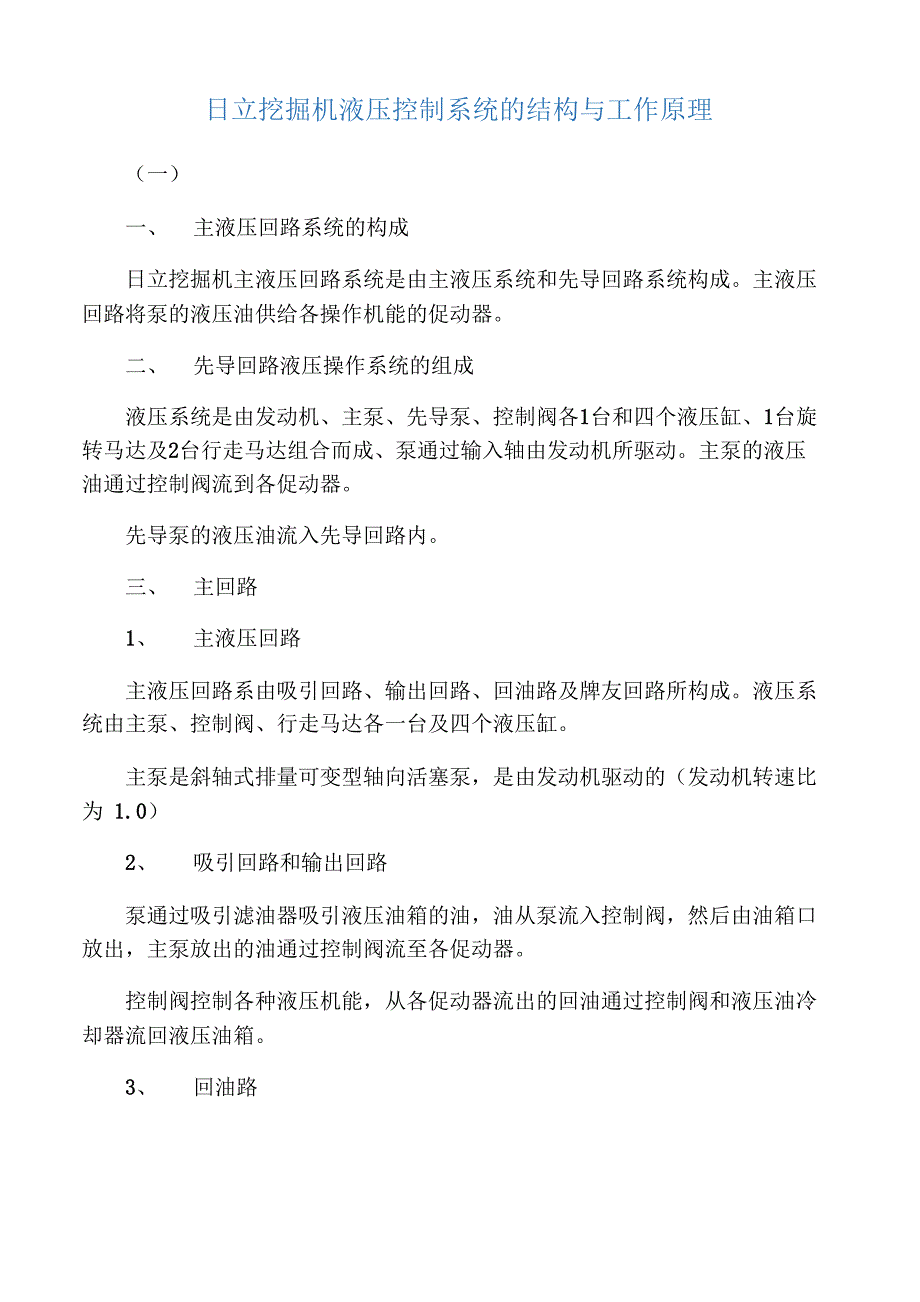 日立挖掘机液压控制系统的结构与工作原理

（一）

一、　主液压回路系统的构成

日立挖掘机主液压回路系统是由主液压系统和先导回路系统构成。主液压回路将泵的液压油供给各操作机能的促动器。

二、　先导回路液压操作系统的组成

液压系统是由发动机、主泵、先导泵、控制阀各1台和四个液压缸、1台旋转马达及2台行走马达组合而成、泵通过输入轴由发动机所驱动。主泵的液压油通过控制阀流到各促动器。

先导泵的液压油流入先导回路内。

三、　主回路

1、　主液压回路

主液压回路系由吸引回路、输出回路、回油路及牌友回路所构成。液压系统由主泵、控制阀、行走马达各一台及四个液压缸。

主泵是斜轴式排量可变型轴向活塞泵，是由发动机驱动的（发动机转速比为 1.0）

2、　吸引回路和输出回路

泵通过吸引滤油器吸引液压油箱的油，油从泵流入控制阀，然后由油箱口放出，主泵放出的油通过控制阀流至各促动器。

控制阀控制各种液压机能，从各促动器流出的回油通过控制阀和液压油冷却器流回液压油箱。

3、　回油路